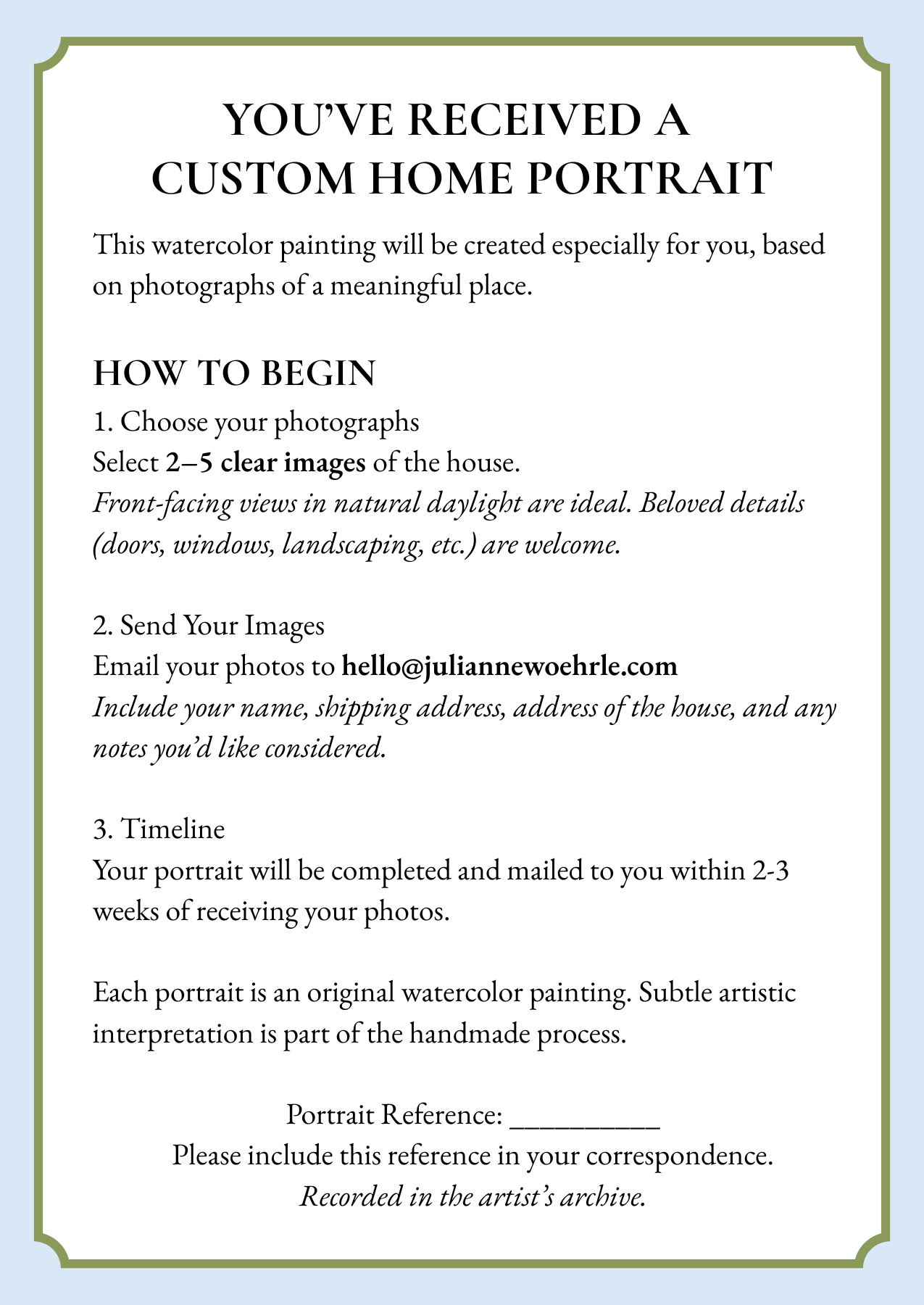 YOU'VE RECEIVED A CUSTOM HOME PORTRAIT

This watercolor painting will be created especially for you, based on photographs of a meaningful place.

HOW TO BEGIN

1. Choose your photographs
Select 2–5 clear images of the house.
Front-facing views in natural daylight are ideal. Beloved details (doors, windows, landscaping, etc.) are welcome.

2. Send Your Images
Email your photos to hello@juliannewoehrle.com
Include your name, shipping address, address of the house, and any notes you'd like considered.

3. Timeline
Your portrait will be completed and mailed to you within 2-3 weeks of receiving your photos.

Each portrait is an original watercolor painting. Subtle artistic interpretation is part of the handmade process.

Portrait Reference: __________
Please include this reference in your correspondence.
Recorded in the artist's archive.